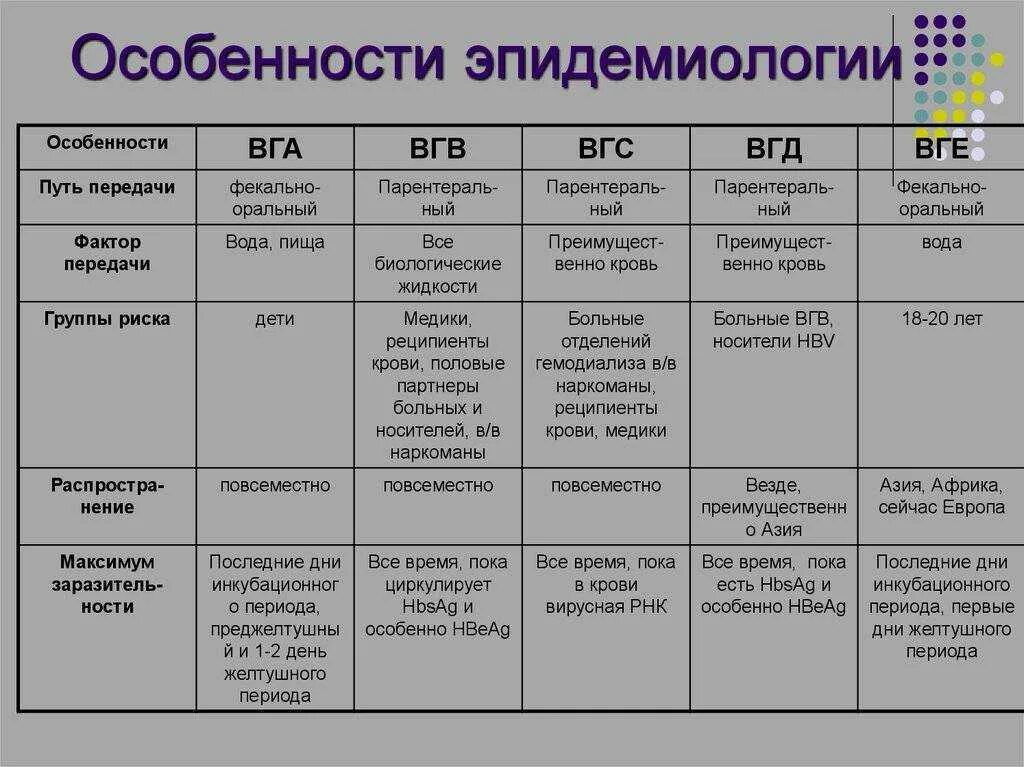 Особенности эпидемиологии

| Особенности | ВГА | ВГВ | ВГС | ВГД | ВГЕ |
|---|---|---|---|---|---|
| Путь передачи | фекально-оральный | Парентеральный | Парентеральный | Парентеральный | Фекально-оральный |
| Фактор передачи | Вода, пища | Все биологические жидкости | Преимущественно кровь | Преимущественно кровь | вода |
| Группы риска | дети | Медики, реципиенты крови, половые партнеры больных и носителей, в/в наркоманы | Больные отделений гемодиализа в/в наркоманы, реципиенты крови, медики | Больные ВГВ, носители HBV | 18-20 лет |
| Распространение | повсеместно | повсеместно | повсеместно | Везде, преимущественно Азия | Азия, Африка, сейчас Европа |
| Максимум заразительности | Последние дни инкубационного периода, преджелтушный и 1-2 день желтушного периода | Все время, пока циркулирует HbsAg и особенно HBeAg | Все время, пока в крови вирусная РНК | Все время, пока есть HbsAg и особенно HBeAg | Последние дни инкубационного периода, первые дни желтушного периода |